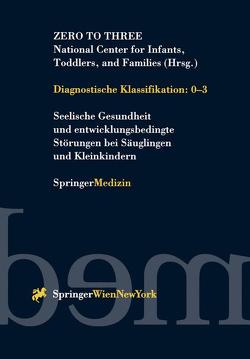 ZERO TO THREE
National Center for Infants, Toddlers, and Families (Hrsg.)

Diagnostische Klassifikation: 0–3

Seelische Gesundheit und entwicklungsbedingte Störungen bei Säuglingen und Kleinkindern

SpringerMedizin

SpringerWienNewYork